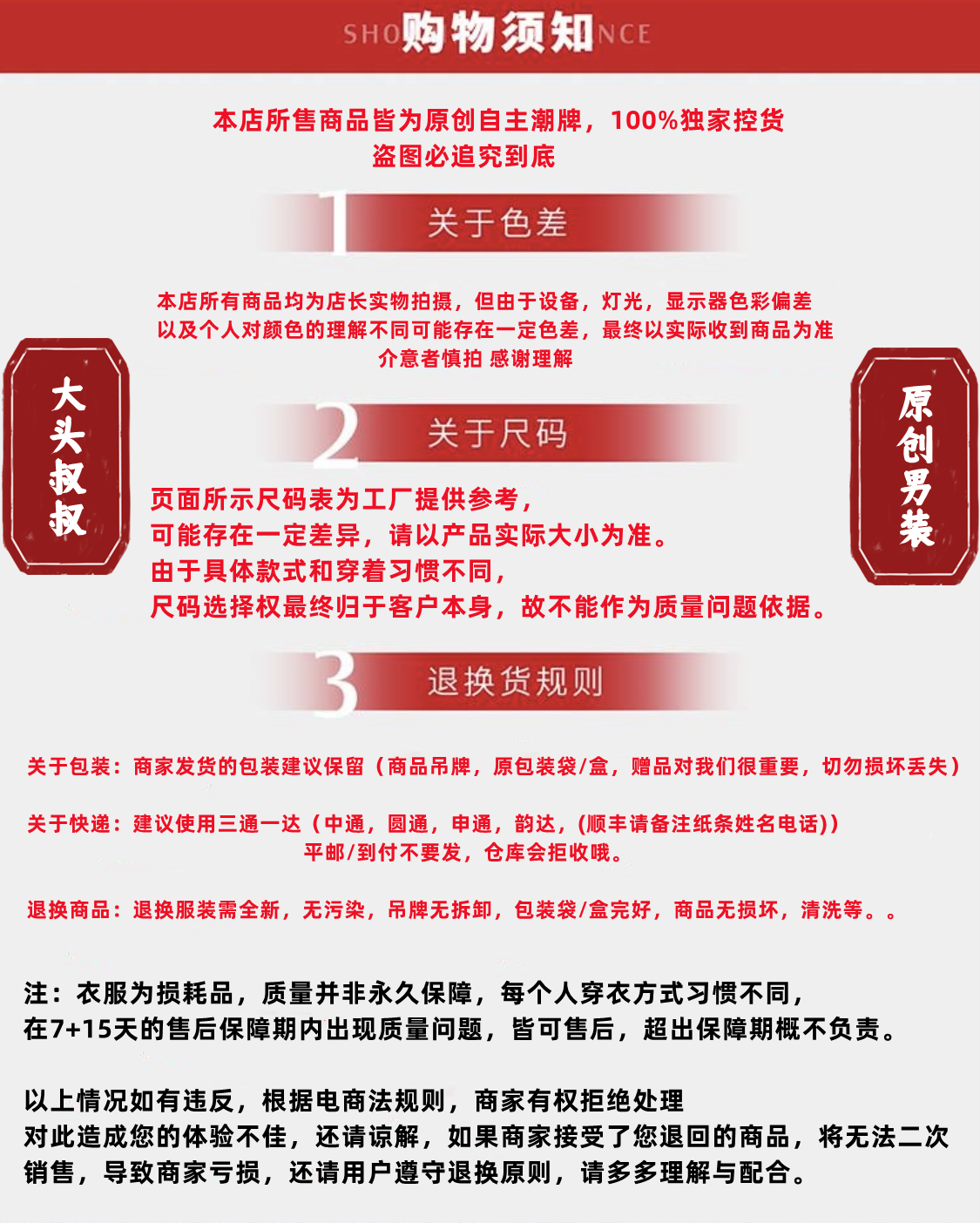 SHO购物须知NCE

本店所售商品皆为原创自主潮牌，100%独家控货
盗图必追究到底

1 关于色差

本店所有商品均为店长实物拍摄，但由于设备，灯光，显示器色彩偏差
以及个人对颜色的理解不同可能存在一定色差，最终以实际收到商品为准
介意者慎拍 感谢理解

大头叔叔

原创男装

2 关于尺码

页面所示尺码表为工厂提供参考，
可能存在一定差异，请以产品实际大小为准。
由于具体款式和穿着习惯不同，
尺码选择权最终归于客户本身，故不能作为质量问题依据。

3 退换货规则

关于包装：商家发货的包装建议保留（商品吊牌，原包装袋/盒，赠品对我们很重要，切勿损坏丢失）

关于快递：建议使用三通一达（中通，圆通，申通，韵达，(顺丰请备注纸条姓名电话)）
平邮/到付不要发，仓库会拒收哦。

退换商品：退换服装需全新，无污染，吊牌无拆卸，包装袋/盒完好，商品无损坏，清洗等。。

注：衣服为损耗品，质量并非永久保障，每个人穿衣方式习惯不同，
在7+15天的售后保障期内出现质量问题，皆可售后，超出保障期概不负责。

以上情况如有违反，根据电商法规则，商家有权拒绝处理
对此造成您的体验不佳，还请谅解，如果商家接受了您退回的商品，将无法二次销售，导致商家亏损，还请用户遵守退换原则，请多多理解与配合。